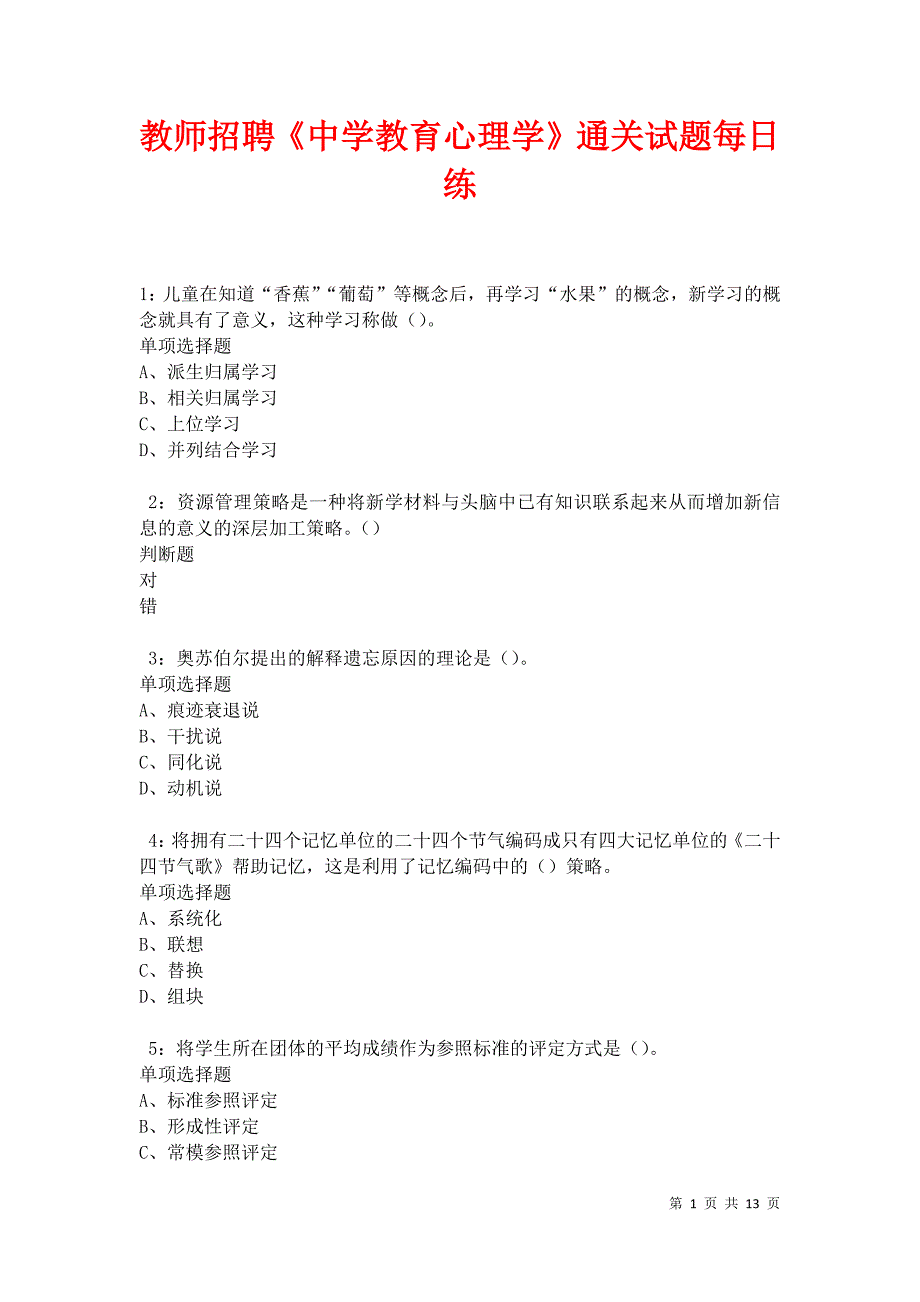 教师招聘《中学教育心理学》通关试题每日练

1：儿童在知道“香蕉”“葡萄”等概念后，再学习“水果”的概念，新学习的概念就具有了意义，这种学习称做（）。
单项选择题
A、派生归属学习
B、相关归属学习
C、上位学习
D、并列结合学习

2：资源管理策略是一种将新学材料与头脑中已有知识联系起来从而增加新信息的意义的深层加工策略。（）
判断题
对
错

3：奥苏伯尔提出的解释遗忘原因的理论是（）。
单项选择题
A、痕迹衰退说
B、干扰说
C、同化说
D、动机说

4：将拥有二十四个记忆单位的二十四个节气编码成只有四大记忆单位的《二十四节气歌》帮助记忆，这是利用了记忆编码中的（）策略。
单项选择题
A、系统化
B、联想
C、替换
D、组块

5：将学生所在团体的平均成绩作为参照标准的评定方式是（）。
单项选择题
A、标准参照评定
B、形成性评定
C、常模参照评定

第 1 页 共 13 页